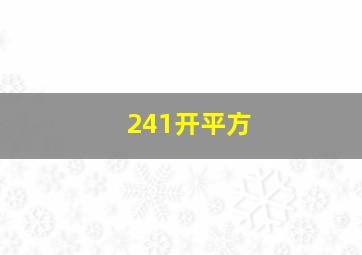 241开平方